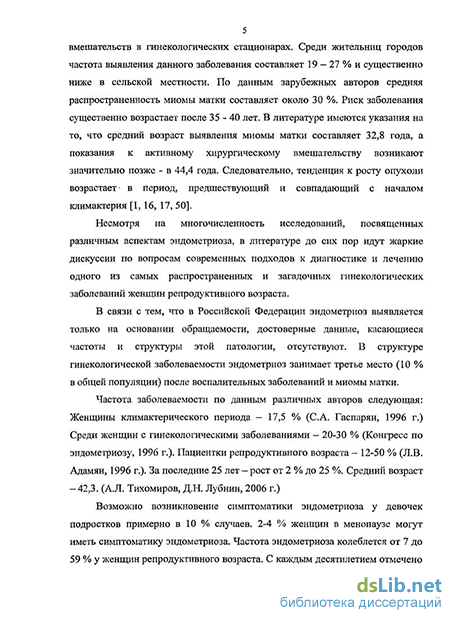 5

вмешательств в гинекологических стационарах. Среди жительниц городов частота выявления данного заболевания составляет 19 – 27 % и существенно ниже в сельской местности. По данным зарубежных авторов средняя распространенность миомы матки составляет около 30 %. Риск заболевания существенно возрастает после 35 - 40 лет. В литературе имеются указания на то, что средний возраст выявления миомы матки составляет 32,8 года, а показания к активному хирургическому вмешательству возникают значительно позже - в 44,4 года. Следовательно, тенденция к росту опухоли возрастает в период, предшествующий и совпадающий с началом климактерия [1, 16, 17, 50].

Несмотря на многочисленность исследований, посвященных различным аспектам эндометриоза, в литературе до сих пор идут жаркие дискуссии по вопросам современных подходов к диагностике и лечению одного из самых распространенных и загадочных гинекологических заболеваний женщин репродуктивного возраста.

В связи с тем, что в Российской Федерации эндометриоз выявляется только на основании обращаемости, достоверные данные, касающиеся частоты и структуры этой патологии, отсутствуют. В структуре гинекологической заболеваемости эндометриоз занимает третье место (10 % в общей популяции) после воспалительных заболеваний и миомы матки.

Частота заболеваемости по данным различных авторов следующая: Женщины климактерического периода – 17,5 % (С.А. Гаспарян, 1996 г.) Среди женщин с гинекологическими заболеваниями – 20-30 % (Конгресс по эндометриозу, 1996 г.). Пациентки репродуктивного возраста – 12-50 % (Л.В. Адамян, 1996 г.). За последние 25 лет – рост от 2 % до 25 %. Средний возраст – 42,3. (А.Л. Тихомиров, Д.Н. Лубнин, 2006 г.)

Возможно возникновение симптоматики эндометриоза у девочек подростков примерно в 10 % случаев. 2-4 % женщин в менопаузе могут иметь симптоматику эндометриоза. Частота эндометриоза колеблется от 7 до 59 % у женщин репродуктивного возраста. С каждым десятилетием отмечено

dsLib.net
библиотека диссертаций